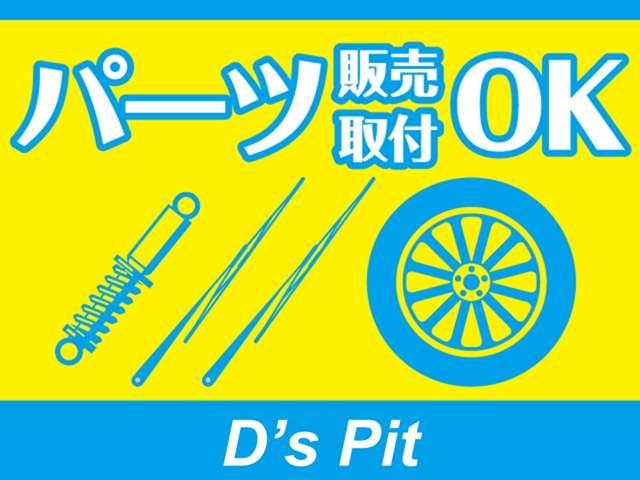 パーツ 販売 取付 OK

D's Pit